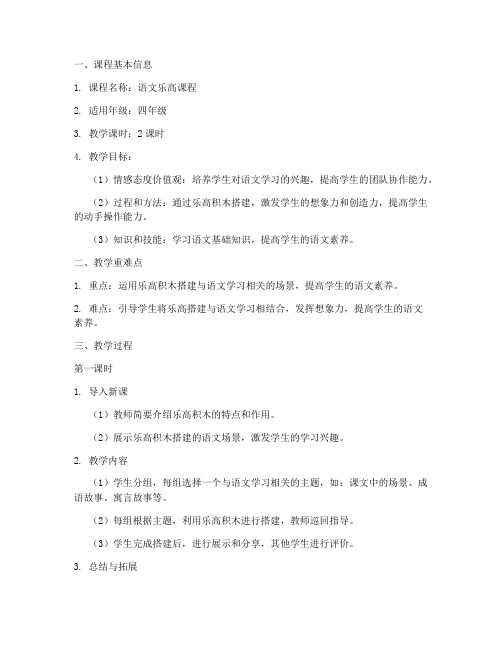 一、课程基本信息

1. 课程名称：语文乐高课程

2. 适用年级：四年级

3. 教学课时：2 课时

4. 教学目标：

（1）情感态度价值观：培养学生对语文学习的兴趣，提高学生的团队协作能力。

（2）过程和方法：通过乐高积木搭建，激发学生的想象力和创造力，提高学生的动手操作能力。

（3）知识和技能：学习语文基础知识，提高学生的语文素养。

二、教学重难点

1. 重点：运用乐高积木搭建与语文学习相关的场景，提高学生的语文素养。

2. 难点：引导学生将乐高搭建与语文学习相结合，发挥想象力，提高学生的语文素养。

三、教学过程

第一课时

1. 导入新课

（1）教师简要介绍乐高积木的特点和作用。

（2）展示乐高积木搭建的语文场景，激发学生的学习兴趣。

2. 教学内容

（1）学生分组，每组选择一个与语文学习相关的主题，如：课文中的场景、成语故事、寓言故事等。

（2）每组根据主题，利用乐高积木进行搭建，教师巡回指导。

（3）学生完成搭建后，进行展示和分享，其他学生进行评价。

3. 总结与拓展